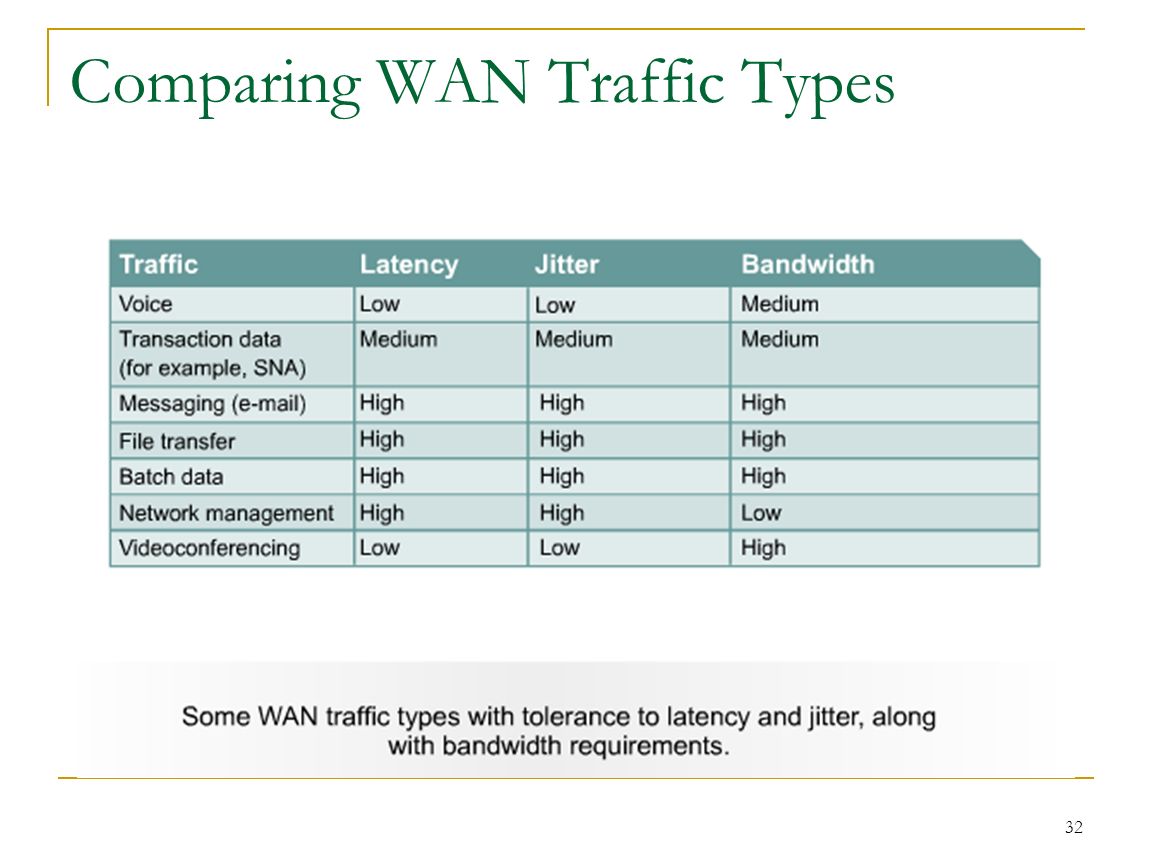 Comparing WAN Traffic Types

| Traffic | Latency | Jitter | Bandwidth |
|---|---|---|---|
| Voice | Low | Low | Medium |
| Transaction data (for example, SNA) | Medium | Medium | Medium |
| Messaging (e-mail) | High | High | High |
| File transfer | High | High | High |
| Batch data | High | High | High |
| Network management | High | High | Low |
| Videoconferencing | Low | Low | High |

Some WAN traffic types with tolerance to latency and jitter, along with bandwidth requirements.

32